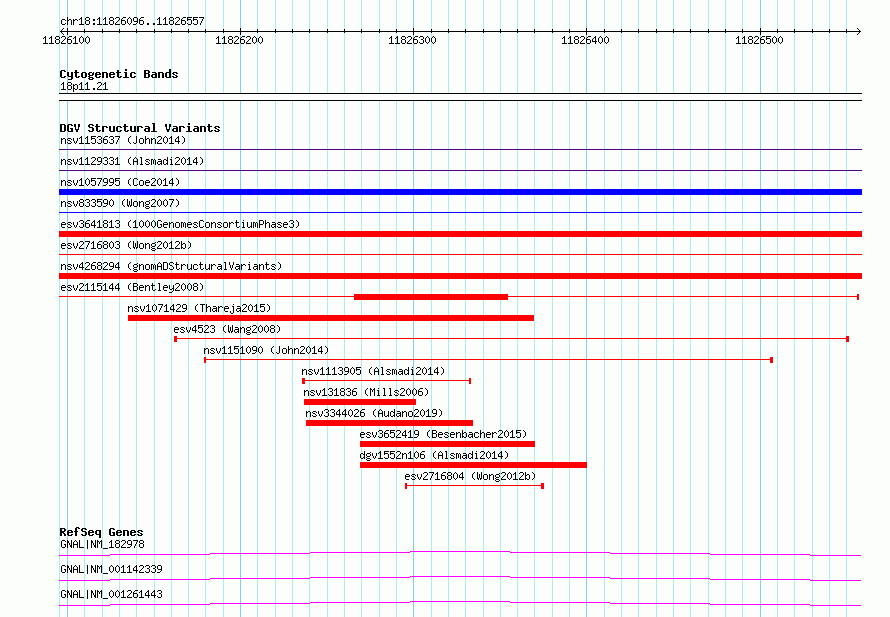 chr18:11826096..11826557

11826100

11826200

11826300

11826400

11826500

Cytogenetic Bands

18p11.21

DGV Structural Variants

nsv1153637 (John2014)

nsv1129331 (Alsmadi2014)

nsv1057995 (Coe2014)

nsv833590 (Wong2007)

esv3641813 (1000GenomesConsortiumPhase3)

esv2716803 (Wong2012b)

nsv4268294 (gnomADStructuralVariants)

esv2115144 (Bentley2008)

nsv1071429 (Thareja2015)

esv4523 (Wang2008)

nsv1151090 (John2014)

nsv1113905 (Alsmadi2014)

nsv131836 (Mills2006)

nsv3344026 (Audano2019)

esv3652419 (Besenbacher2015)

dgv1552n106 (Alsmadi2014)

esv2716804 (Wong2012b)

RefSeq Genes

GNAL|NM_182978

GNAL|NM_001142339

GNAL|NM_001261443